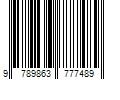 9 789863 777489